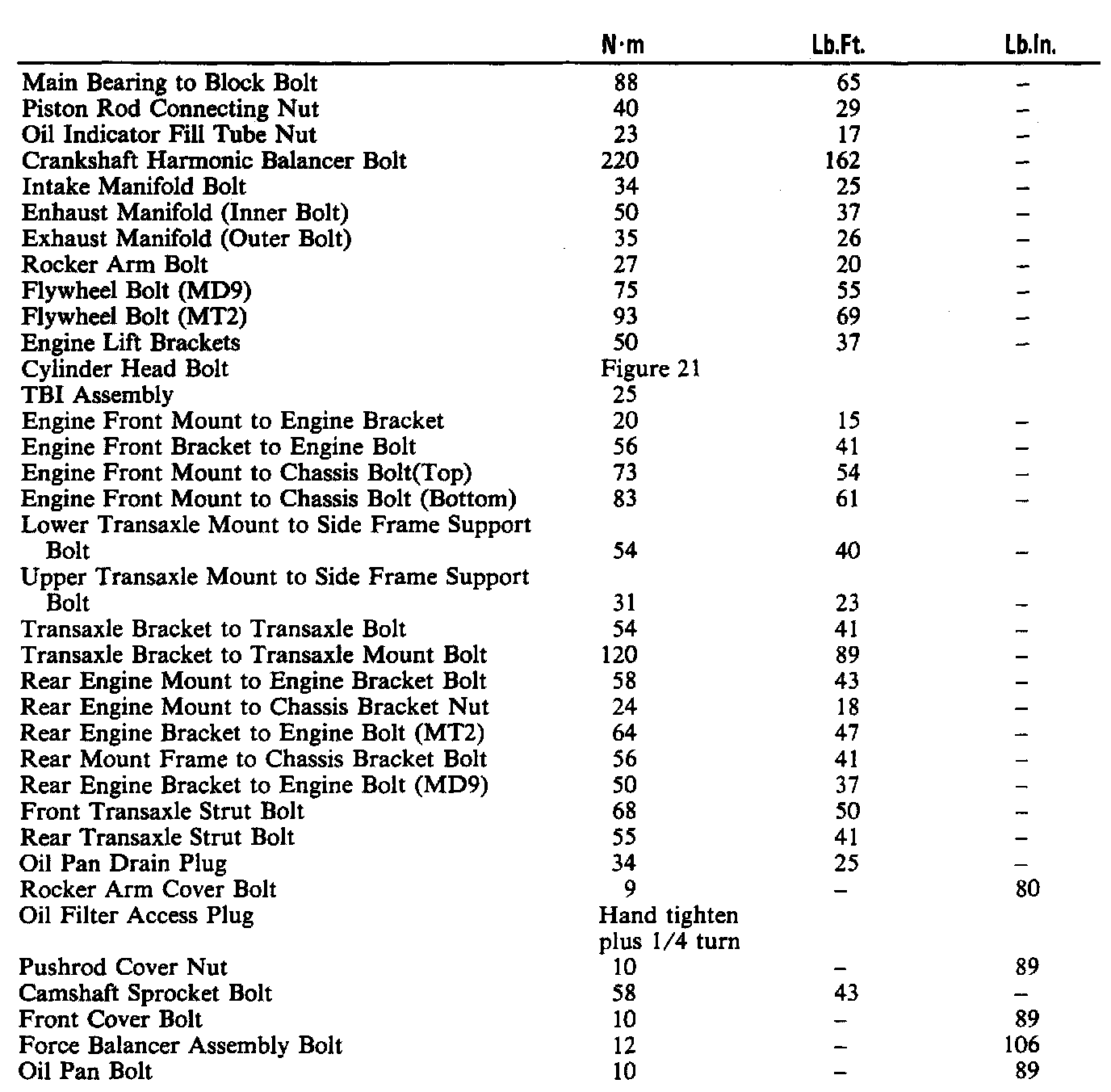 | | N·m | Lb.Ft. | Lb.In. |
|---|---|---|---|
| Main Bearing to Block Bolt | 88 | 65 | – |
| Piston Rod Connecting Nut | 40 | 29 | – |
| Oil Indicator Fill Tube Nut | 23 | 17 | – |
| Crankshaft Harmonic Balancer Bolt | 220 | 162 | – |
| Intake Manifold Bolt | 34 | 25 | – |
| Enhaust Manifold (Inner Bolt) | 50 | 37 | – |
| Exhaust Manifold (Outer Bolt) | 35 | 26 | – |
| Rocker Arm Bolt | 27 | 20 | – |
| Flywheel Bolt (MD9) | 75 | 55 | – |
| Flywheel Bolt (MT2) | 93 | 69 | – |
| Engine Lift Brackets | 50 | 37 | – |
| Cylinder Head Bolt | Figure 21 | | |
| TBI Assembly | 25 | | |
| Engine Front Mount to Engine Bracket | 20 | 15 | – |
| Engine Front Bracket to Engine Bolt | 56 | 41 | – |
| Engine Front Mount to Chassis Bolt(Top) | 73 | 54 | – |
| Engine Front Mount to Chassis Bolt (Bottom) | 83 | 61 | – |
| Lower Transaxle Mount to Side Frame Support Bolt | 54 | 40 | – |
| Upper Transaxle Mount to Side Frame Support Bolt | 31 | 23 | – |
| Transaxle Bracket to Transaxle Bolt | 54 | 41 | – |
| Transaxle Bracket to Transaxle Mount Bolt | 120 | 89 | – |
| Rear Engine Mount to Engine Bracket Bolt | 58 | 43 | – |
| Rear Engine Mount to Chassis Bracket Nut | 24 | 18 | – |
| Rear Engine Bracket to Engine Bolt (MT2) | 64 | 47 | – |
| Rear Mount Frame to Chassis Bracket Bolt | 56 | 41 | – |
| Rear Engine Bracket to Engine Bolt (MD9) | 50 | 37 | – |
| Front Transaxle Strut Bolt | 68 | 50 | – |
| Rear Transaxle Strut Bolt | 55 | 41 | – |
| Oil Pan Drain Plug | 34 | 25 | – |
| Rocker Arm Cover Bolt | 9 | – | 80 |
| Oil Filter Access Plug | Hand tighten plus 1/4 turn | | |
| Pushrod Cover Nut | 10 | – | 89 |
| Camshaft Sprocket Bolt | 58 | 43 | – |
| Front Cover Bolt | 10 | – | 89 |
| Force Balancer Assembly Bolt | 12 | – | 106 |
| Oil Pan Bolt | 10 | – | 89 |